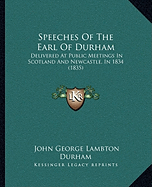 Speeches Of The Earl Of Durham

Delivered At Public Meetings In Scotland And Newcastle, In 1834 (1835)

LKR

John George Lambton Durham

Kessinger Legacy Reprints